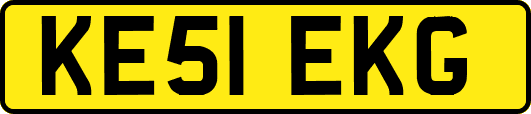 KE51 EKG